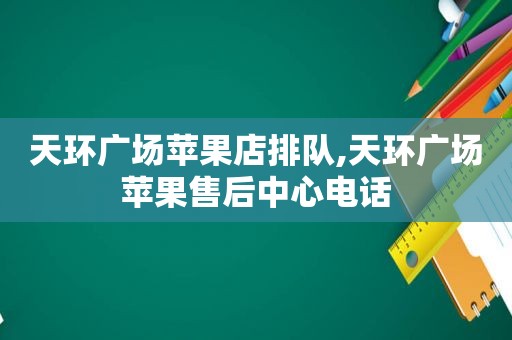 天环广场苹果店排队,天环广场苹果售后中心电话